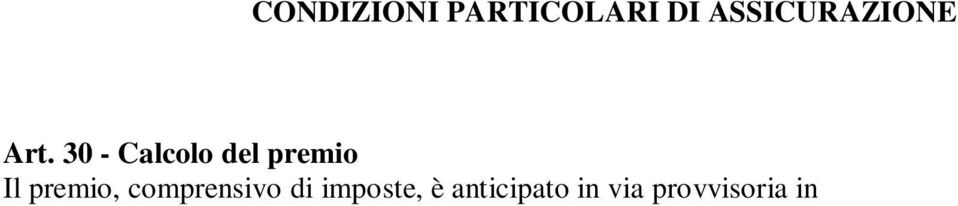 CONDIZIONI PARTICOLARI DI ASSICURAZIONE

Art. 30 - Calcolo del premio
Il premio, comprensivo di imposte, è anticipato in via provvisoria in